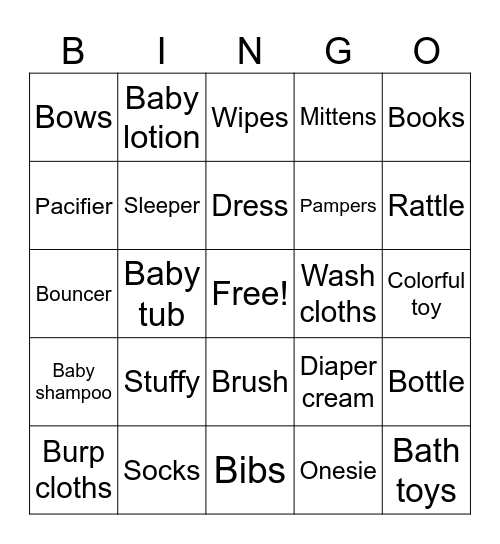 | B | I | N | G | O |
|---|---|---|---|---|
| Bows | Baby lotion | Wipes | Mittens | Books |
| Pacifier | Sleeper | Dress | Pampers | Rattle |
| Bouncer | Baby tub | Free! | Wash cloths | Colorful toy |
| Baby shampoo | Stuffy | Brush | Diaper cream | Bottle |
| Burp cloths | Socks | Bibs | Onesie | Bath toys |